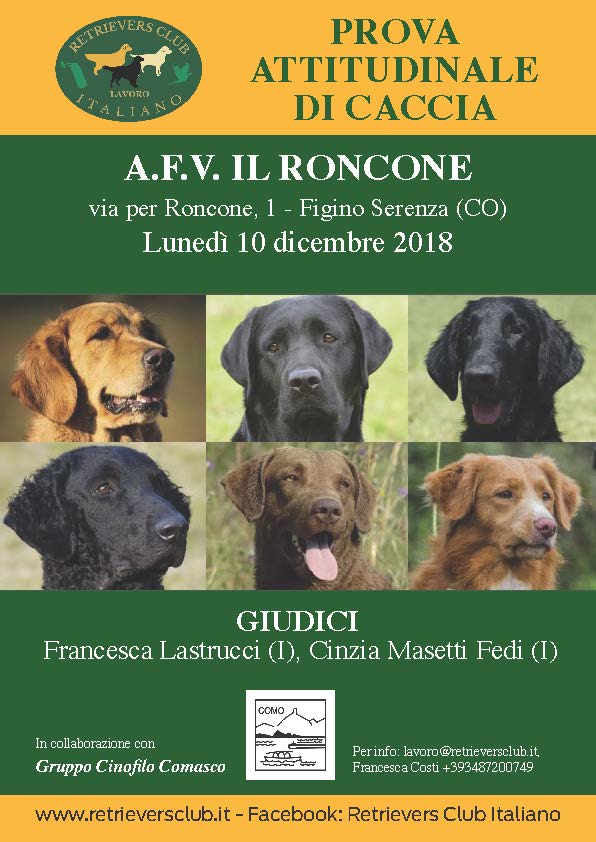 RETRIEVERS CLUB
LAVORO
ITALIANO

PROVA ATTITUDINALE DI CACCIA

A.F.V. IL RONCONE

via per Roncone, 1 - Figino Serenza (CO)

Lunedì 10 dicembre 2018

GIUDICI

Francesca Lastrucci (I), Cinzia Masetti Fedi (I)

In collaborazione con
Gruppo Cinofilo Comasco

COMO

Per info: lavoro@retrieversclub.it, Francesca Costi +393487200749

www.retrieversclub.it - Facebook: Retrievers Club Italiano